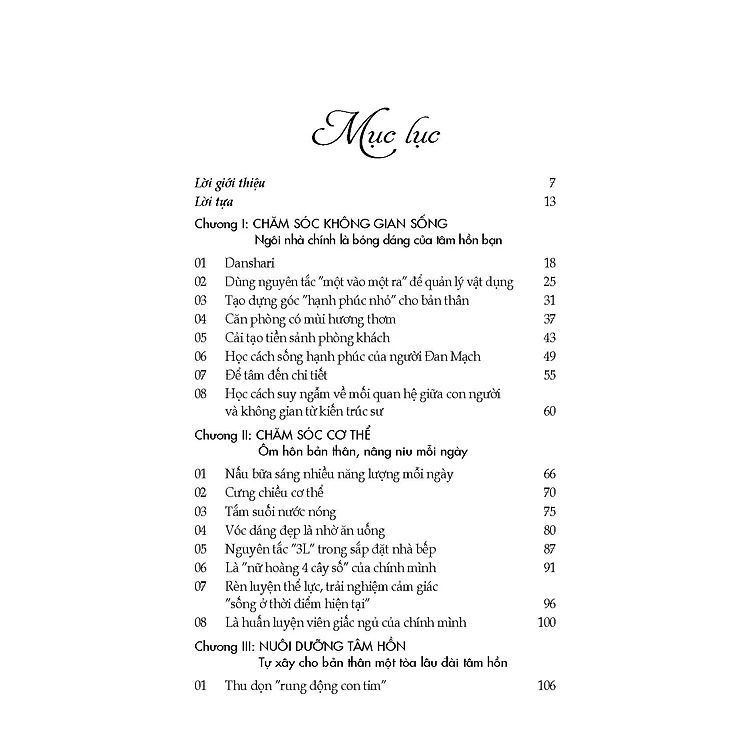 Mục lục

Lời giới thiệu 7
Lời tựa 13

Chương I: CHĂM SÓC KHÔNG GIAN SỐNG
Ngôi nhà chính là bóng dáng của tâm hồn bạn

01 Danshari 18
02 Dùng nguyên tắc "một vào một ra" để quản lý vật dụng 25
03 Tạo dựng góc "hạnh phúc nhỏ" cho bản thân 31
04 Căn phòng có mùi hương thơm 37
05 Cải tạo tiền sảnh phòng khách 43
06 Học cách sống hạnh phúc của người Đan Mạch 49
07 Để tâm đến chi tiết 55
08 Học cách suy ngẫm về mối quan hệ giữa con người và không gian từ kiến trúc sư 60

Chương II: CHĂM SÓC CƠ THỂ
Ôm hôn bản thân, nâng niu mỗi ngày

01 Nấu bữa sáng nhiều năng lượng mỗi ngày 66
02 Cưng chiều cơ thể 70
03 Tắm suối nước nóng 75
04 Vóc dáng đẹp là nhờ ăn uống 80
05 Nguyên tắc "3L" trong sắp đặt nhà bếp 87
06 Là "nữ hoàng 4 cây số" của chính mình 91
07 Rèn luyện thể lực, trải nghiệm cảm giác "sống ở thời điểm hiện tại" 96
08 Là huấn luyện viên giấc ngủ của chính mình 100

Chương III: NUÔI DƯỠNG TÂM HỒN
Tự xây cho bản thân một tòa lâu đài tâm hồn

01 Thu dọn "rung động con tim" 106